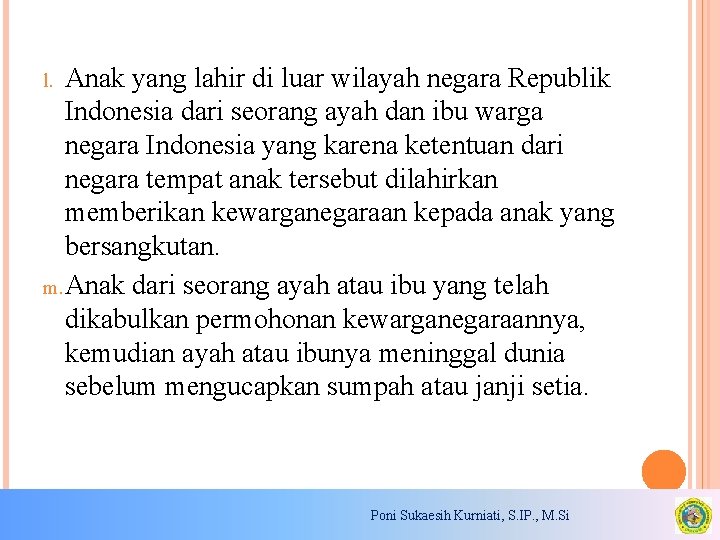 l. Anak yang lahir di luar wilayah negara Republik Indonesia dari seorang ayah dan ibu warga negara Indonesia yang karena ketentuan dari negara tempat anak tersebut dilahirkan memberikan kewarganegaraan kepada anak yang bersangkutan.

m. Anak dari seorang ayah atau ibu yang telah dikabulkan permohonan kewarganegaraannya, kemudian ayah atau ibunya meninggal dunia sebelum mengucapkan sumpah atau janji setia.

Poni Sukaesih Kurniati, S.IP., M.Si